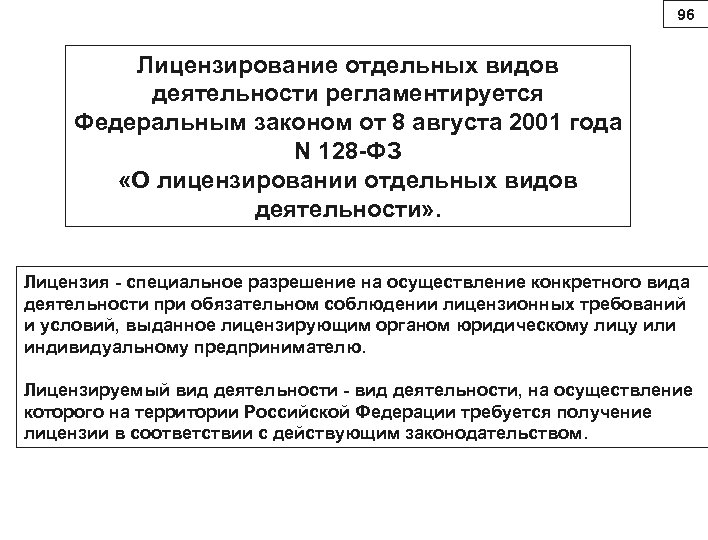 96

Лицензирование отдельных видов деятельности регламентируется Федеральным законом от 8 августа 2001 года N 128-ФЗ «О лицензировании отдельных видов деятельности».

Лицензия - специальное разрешение на осуществление конкретного вида деятельности при обязательном соблюдении лицензионных требований и условий, выданное лицензирующим органом юридическому лицу или индивидуальному предпринимателю.

Лицензируемый вид деятельности - вид деятельности, на осуществление которого на территории Российской Федерации требуется получение лицензии в соответствии с действующим законодательством.